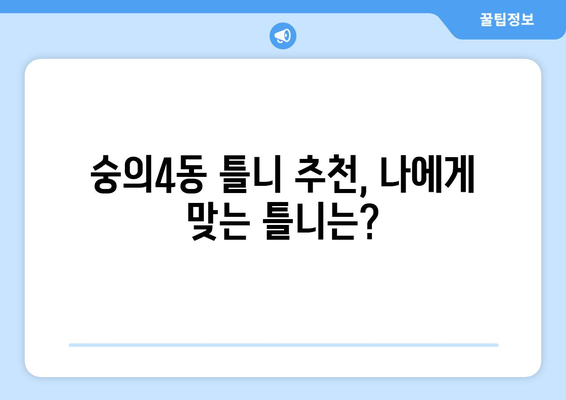 꿀팁정보

숭의4동 틀니 추천, 나에게 맞는 틀니는?